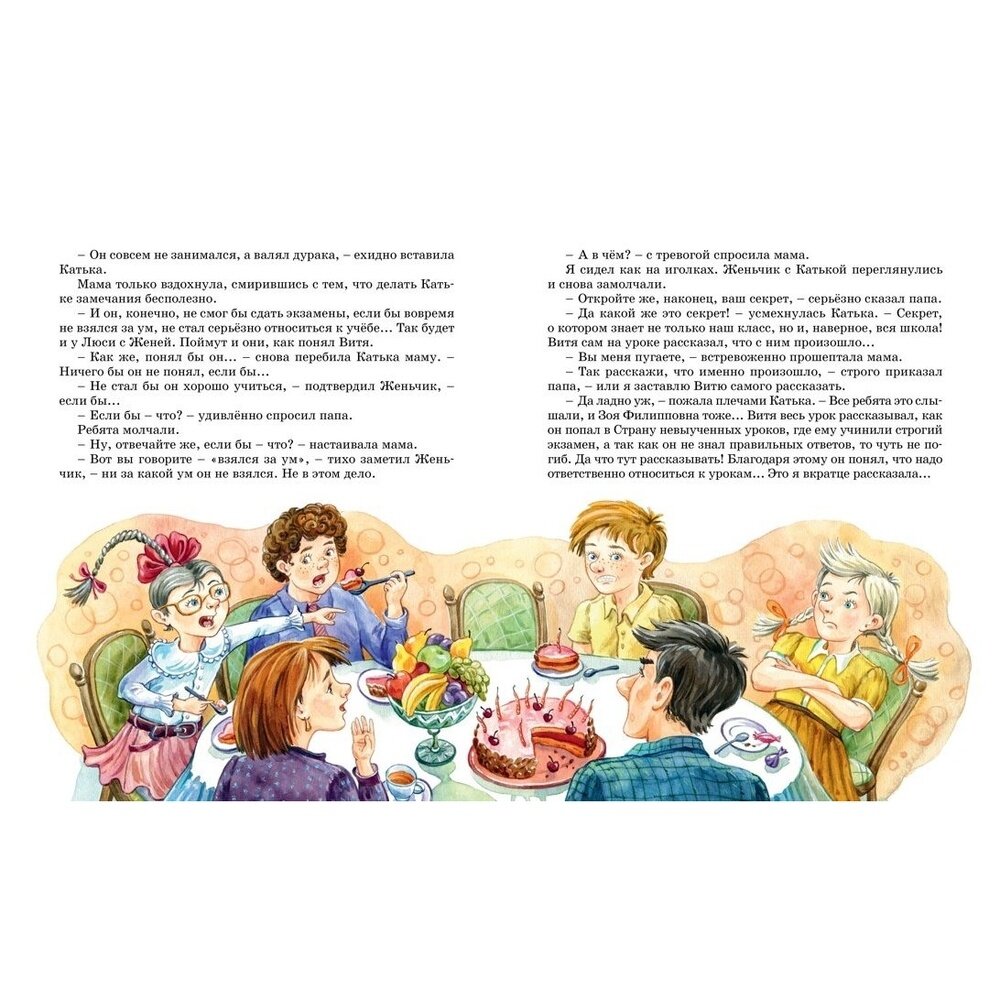 – Он совсем не занимался, а валял дурака, – ехидно вставила Катька.

Мама только вздохнула, смирившись с тем, что делать Катьке замечания бесполезно.

– И он, конечно, не смог бы сдать экзамены, если бы вовремя не взялся за ум, не стал серьёзно относиться к учёбе… Так будет и у Люси с Женей. Поймут и они, как понял Витя.

– Как же, понял бы он… – снова перебила Катька маму. – Ничего бы он не понял, если бы…

– Не стал бы он хорошо учиться, – подтвердил Женьчик, – если бы…

– Если бы – что? – удивлённо спросил папа.

Ребята молчали.

– Ну, отвечайте же, если бы – что? – настаивала мама.

– Вот вы говорите – «взялся за ум», – тихо заметил Женьчик, – ни за какой ум он не взялся. Не в этом дело.

– А в чём? – с тревогой спросила мама.

Я сидел как на иголках. Женьчик с Катькой переглянулись и снова замолчали.

– Откройте же, наконец, ваш секрет, – серьёзно сказал папа.

– Да какой же это секрет! – усмехнулась Катька. – Секрет, о котором знает не только наш класс, но и, наверное, вся школа! Витя сам на уроке рассказал, что с ним произошло…

– Вы меня пугаете, – встревоженно прошептала мама.

– Так расскажи, что именно произошло, – строго приказал папа, – или я заставлю Витю самого рассказать.

– Да ладно уж, – пожала плечами Катька. – Все ребята это слышали, и Зоя Филипповна тоже… Витя весь урок рассказывал, как он попал в Страну невыученных уроков, где ему учинили строгий экзамен, а так как он не знал правильных ответов, то чуть не погиб. Да что тут рассказывать! Благодаря этому он понял, что надо ответственно относиться к урокам… Это я вкратце рассказала…